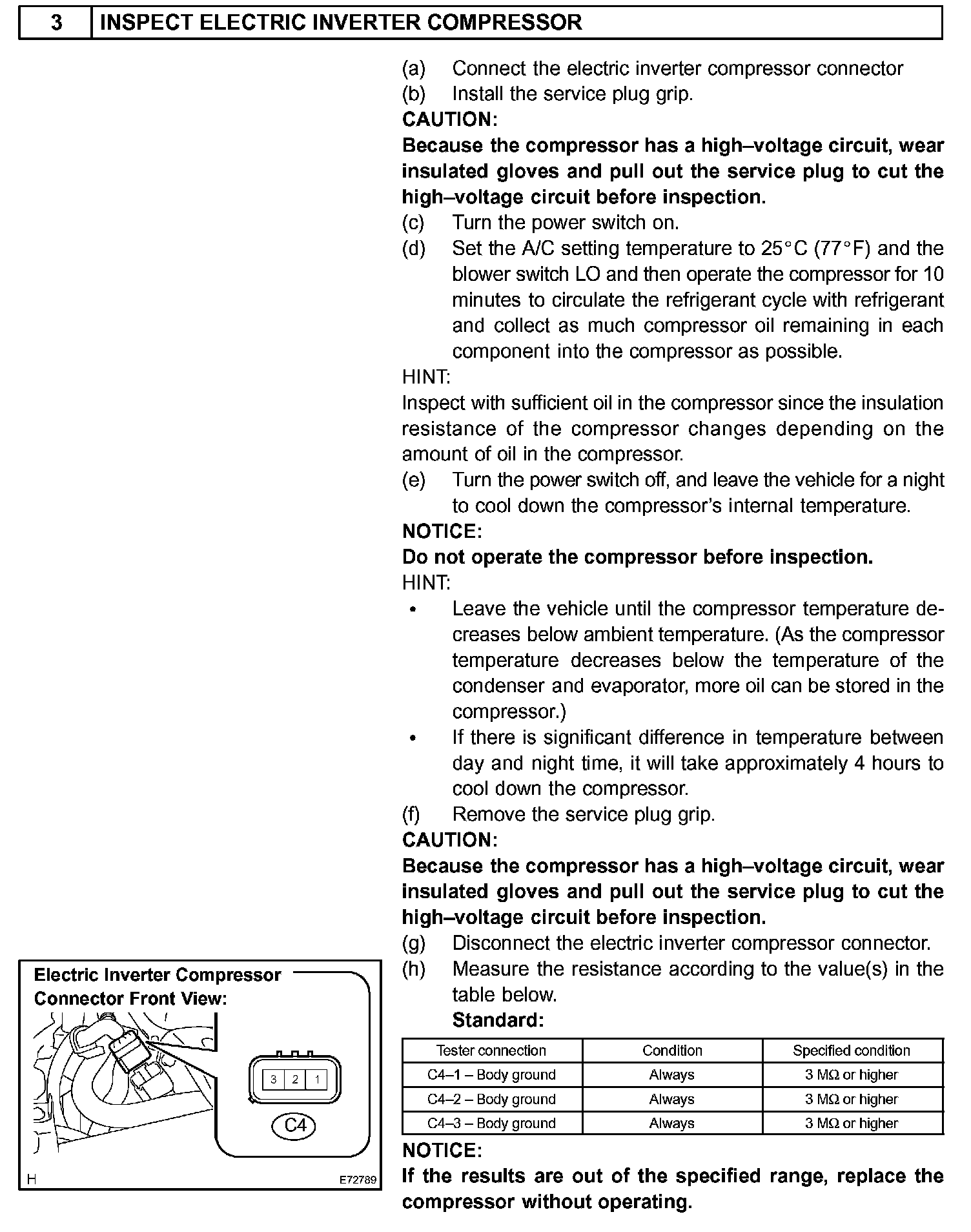 3 INSPECT ELECTRIC INVERTER COMPRESSOR

(a) Connect the electric inverter compressor connector
(b) Install the service plug grip.
CAUTION:
Because the compressor has a high–voltage circuit, wear insulated gloves and pull out the service plug to cut the high–voltage circuit before inspection.
(c) Turn the power switch on.
(d) Set the A/C setting temperature to 25°C (77°F) and the blower switch LO and then operate the compressor for 10 minutes to circulate the refrigerant cycle with refrigerant and collect as much compressor oil remaining in each component into the compressor as possible.
HINT:
Inspect with sufficient oil in the compressor since the insulation resistance of the compressor changes depending on the amount of oil in the compressor.
(e) Turn the power switch off, and leave the vehicle for a night to cool down the compressor's internal temperature.
NOTICE:
Do not operate the compressor before inspection.
HINT:
• Leave the vehicle until the compressor temperature decreases below ambient temperature. (As the compressor temperature decreases below the temperature of the condenser and evaporator, more oil can be stored in the compressor.)
• If there is significant difference in temperature between day and night time, it will take approximately 4 hours to cool down the compressor.
(f) Remove the service plug grip.
CAUTION:
Because the compressor has a high–voltage circuit, wear insulated gloves and pull out the service plug to cut the high–voltage circuit before inspection.
(g) Disconnect the electric inverter compressor connector.
(h) Measure the resistance according to the value(s) in the table below.
Standard:

| Tester connection | Condition | Specified condition |
|---|---|---|
| C4–1 – Body ground | Always | 3 MΩ or higher |
| C4–2 – Body ground | Always | 3 MΩ or higher |
| C4–3 – Body ground | Always | 3 MΩ or higher |

NOTICE:
If the results are out of the specified range, replace the compressor without operating.

Electric Inverter Compressor Connector Front View:
3 2 1
C4
H
E72789